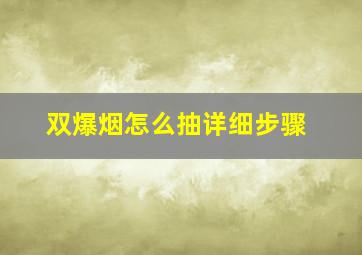 双爆烟怎么抽详细步骤